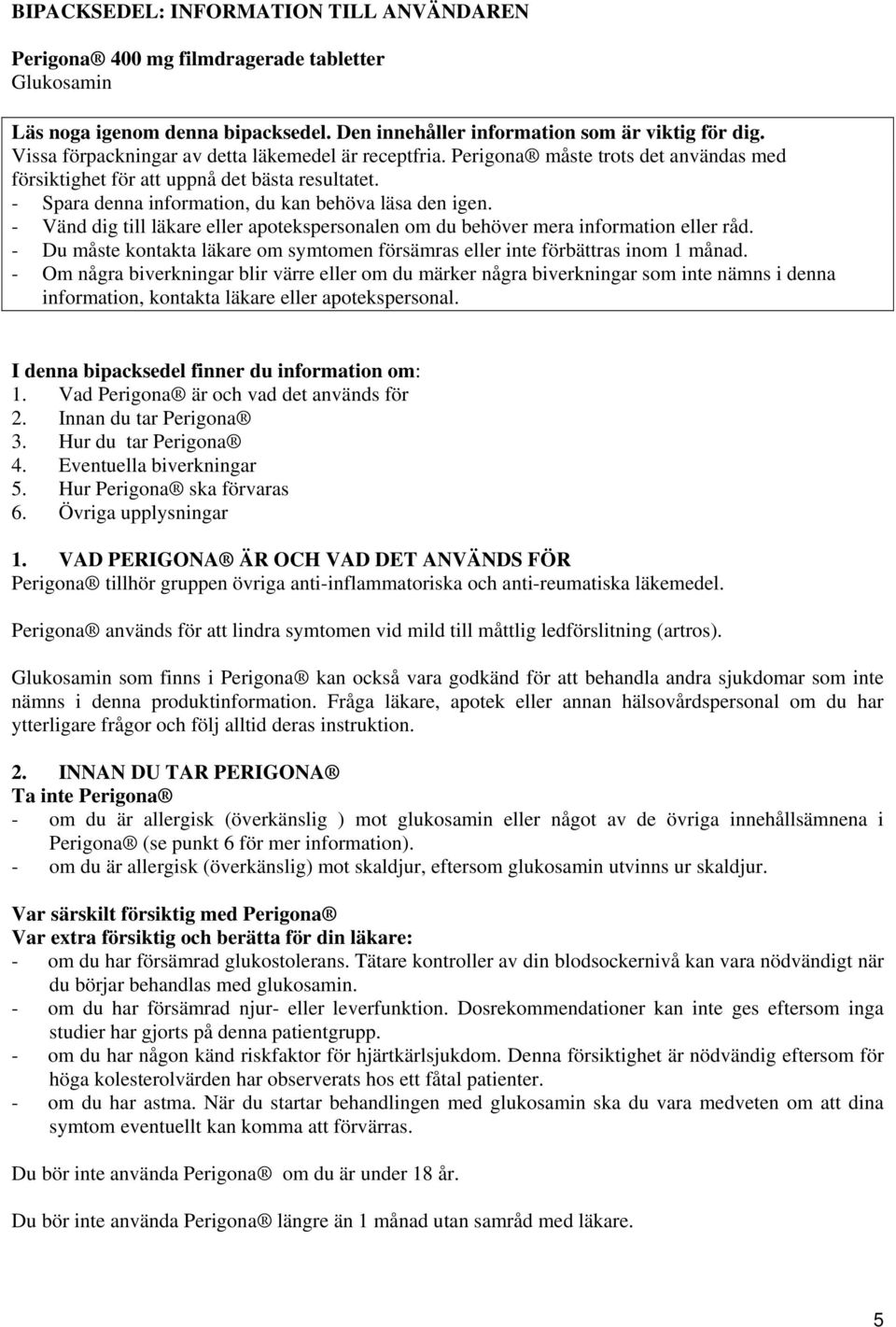 BIPACKSEDEL: INFORMATION TILL ANVÄNDAREN

Perigona® 400 mg filmdragerade tabletter
Glukosamin

Läs noga igenom denna bipacksedel. Den innehåller information som är viktig för dig.
Vissa förpackningar av detta läkemedel är receptfria. Perigona® måste trots det användas med försiktighet för att uppnå det bästa resultatet.
- Spara denna information, du kan behöva läsa den igen.
- Vänd dig till läkare eller apotekspersonalen om du behöver mera information eller råd.
- Du måste kontakta läkare om symtomen försämras eller inte förbättras inom 1 månad.
- Om några biverkningar blir värre eller om du märker några biverkningar som inte nämns i denna information, kontakta läkare eller apotekspersonal.

I denna bipacksedel finner du information om:
1. Vad Perigona® är och vad det används för
2. Innan du tar Perigona®
3. Hur du tar Perigona®
4. Eventuella biverkningar
5. Hur Perigona® ska förvaras
6. Övriga upplysningar

1. VAD PERIGONA® ÄR OCH VAD DET ANVÄNDS FÖR
Perigona® tillhör gruppen övriga anti-inflammatoriska och anti-reumatiska läkemedel.

Perigona® används för att lindra symtomen vid mild till måttlig ledförslitning (artros).

Glukosamin som finns i Perigona® kan också vara godkänd för att behandla andra sjukdomar som inte nämns i denna produktinformation. Fråga läkare, apotek eller annan hälsovårdspersonal om du har ytterligare frågor och följ alltid deras instruktion.

2. INNAN DU TAR PERIGONA®
Ta inte Perigona®
- om du är allergisk (överkänslig ) mot glukosamin eller något av de övriga innehållsämnena i Perigona® (se punkt 6 för mer information).
- om du är allergisk (överkänslig) mot skaldjur, eftersom glukosamin utvinns ur skaldjur.

Var särskilt försiktig med Perigona®
Var extra försiktig och berätta för din läkare:
- om du har försämrad glukostolerans. Tätare kontroller av din blodsockernivå kan vara nödvändigt när du börjar behandlas med glukosamin.
- om du har försämrad njur- eller leverfunktion. Dosrekommendationer kan inte ges eftersom inga studier har gjorts på denna patientgrupp.
- om du har någon känd riskfaktor för hjärtkärlsjukdom. Denna försiktighet är nödvändig eftersom för höga kolesterolvärden har observerats hos ett fåtal patienter.
- om du har astma. När du startar behandlingen med glukosamin ska du vara medveten om att dina symtom eventuellt kan komma att förvärras.

Du bör inte använda Perigona® om du är under 18 år.

Du bör inte använda Perigona® längre än 1 månad utan samråd med läkare.

5